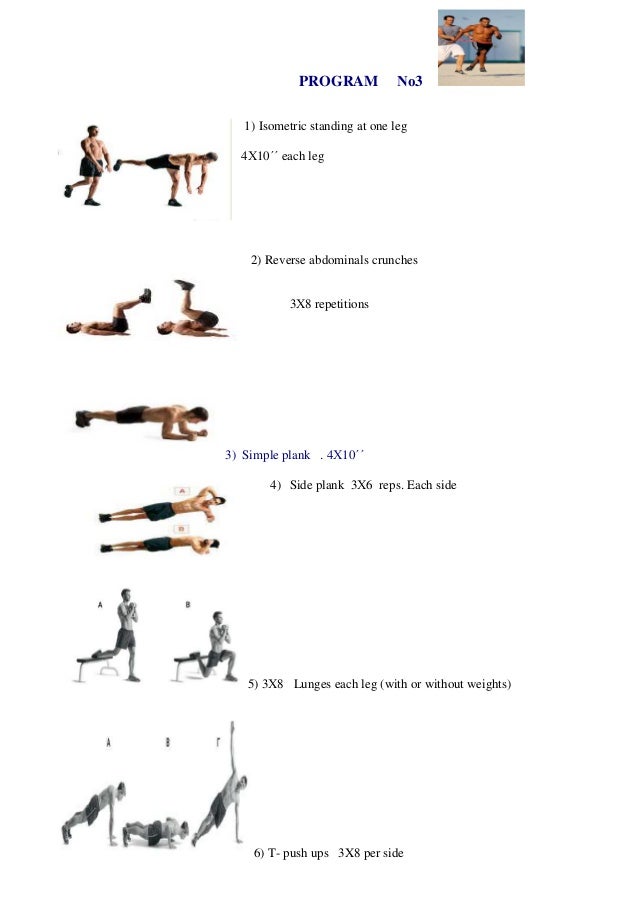 PROGRAM No3

1) Isometric standing at one leg

4X10´´ each leg

2) Reverse abdominals crunches

3X8 repetitions

3) Simple plank . 4X10´´

4) Side plank 3X6 reps. Each side

A

B

A

B

5) 3X8 Lunges each leg (with or without weights)

A

B

Γ

6) T- push ups 3X8 per side